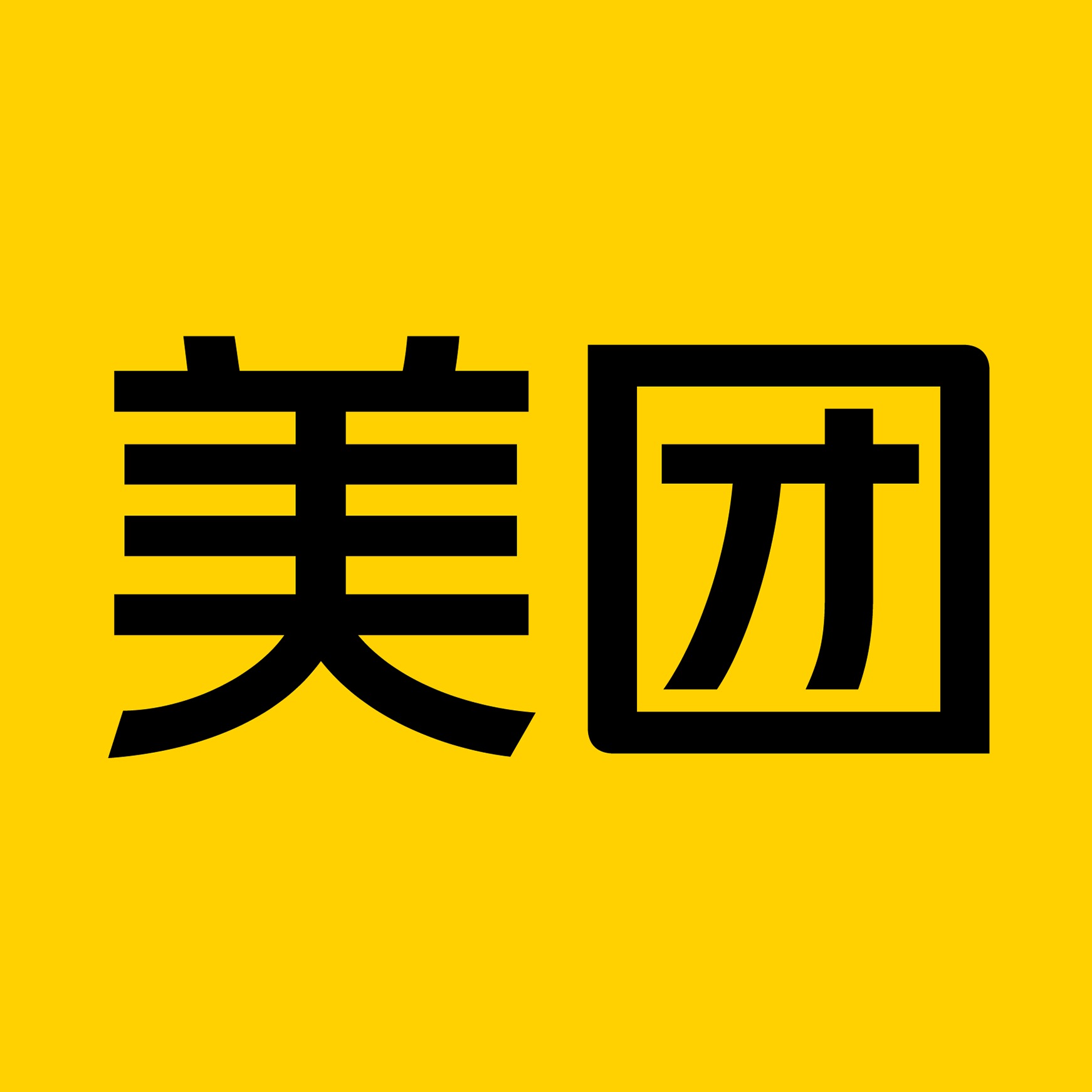 美团